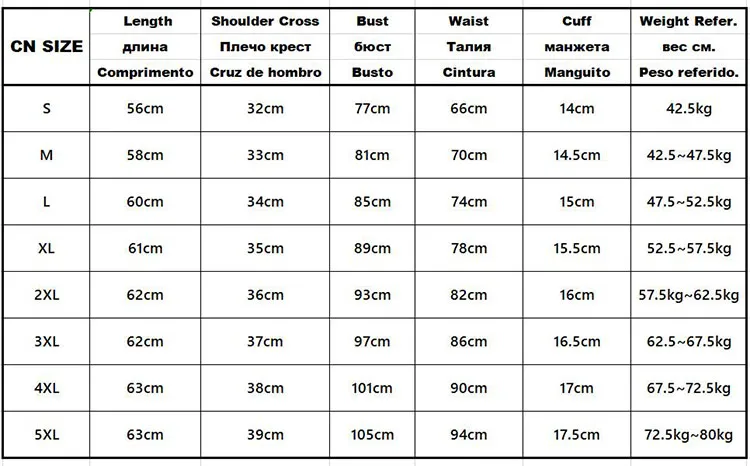 | CN SIZE | Length длина Comprimento | Shoulder Cross Плечо крест Cruz de hombro | Bust бюст Busto | Waist Талия Cintura | Cuff манжета Manguito | Weight Refer. вес см. Peso referido. |
|---|---|---|---|---|---|---|
| S | 56cm | 32cm | 77cm | 66cm | 14cm | 42.5kg |
| M | 58cm | 33cm | 81cm | 70cm | 14.5cm | 42.5~47.5kg |
| L | 60cm | 34cm | 85cm | 74cm | 15cm | 47.5~52.5kg |
| XL | 61cm | 35cm | 89cm | 78cm | 15.5cm | 52.5~57.5kg |
| 2XL | 62cm | 36cm | 93cm | 82cm | 16cm | 57.5kg~62.5kg |
| 3XL | 62cm | 37cm | 97cm | 86cm | 16.5cm | 62.5~67.5kg |
| 4XL | 63cm | 38cm | 101cm | 90cm | 17cm | 67.5~72.5kg |
| 5XL | 63cm | 39cm | 105cm | 94cm | 17.5cm | 72.5kg~80kg |